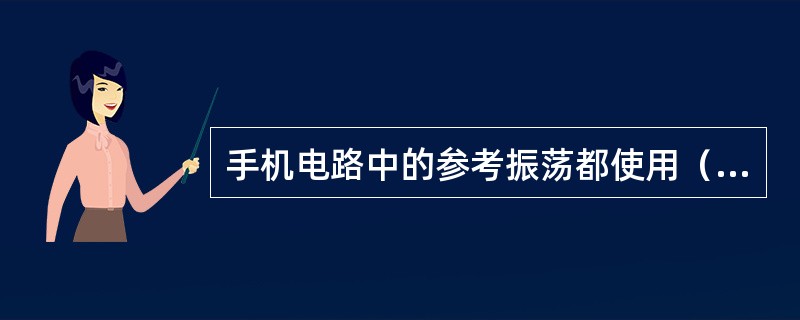 手机电路中的参考振荡都使用（...